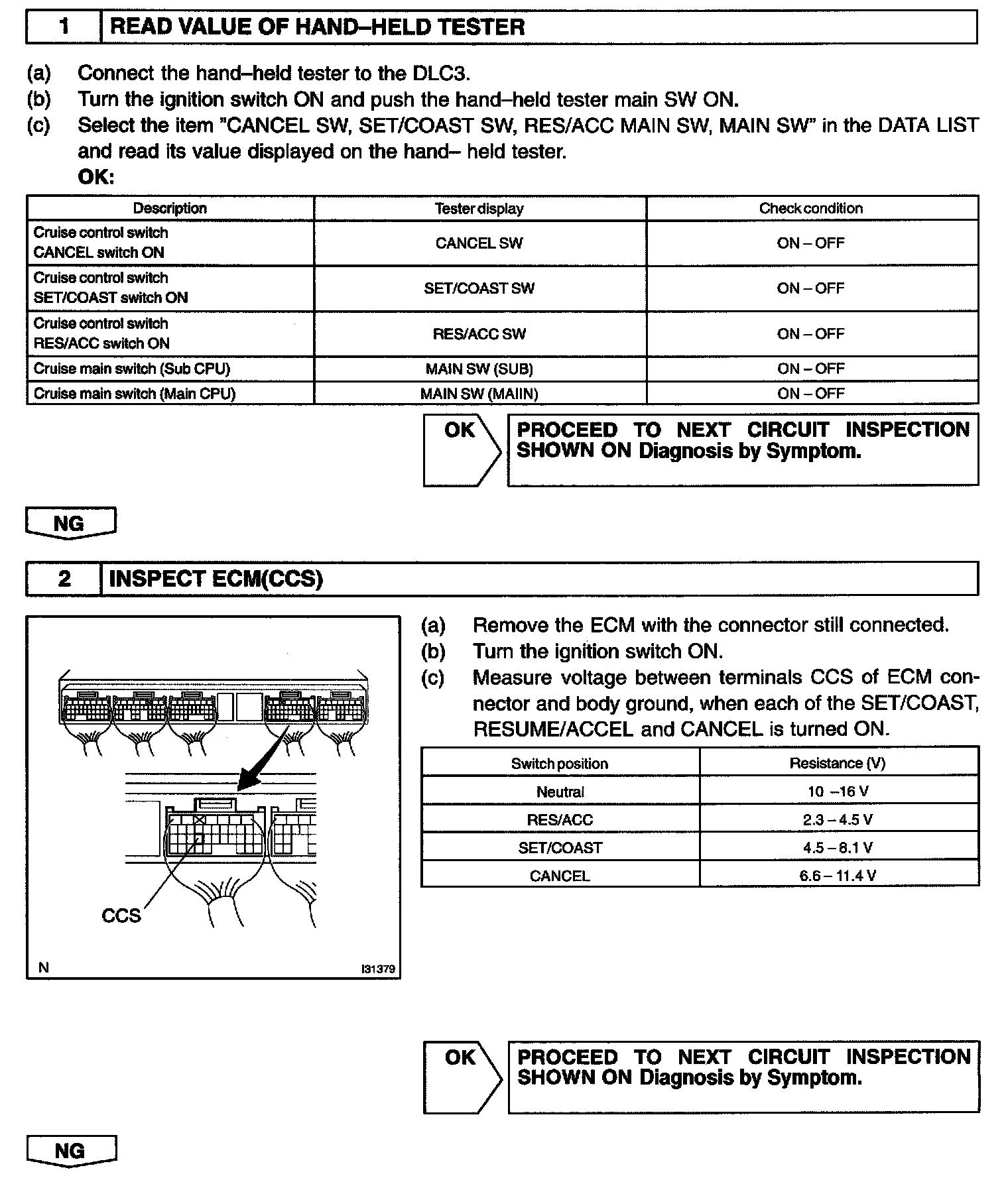 1 READ VALUE OF HAND–HELD TESTER

(a) Connect the hand–held tester to the DLC3.
(b) Turn the ignition switch ON and push the hand–held tester main SW ON.
(c) Select the item "CANCEL SW, SET/COAST SW, RES/ACC MAIN SW, MAIN SW" in the DATA LIST and read its value displayed on the hand– held tester.
OK:

| Description | Tester display | Check condition |
|---|---|---|
| Cruise control switch CANCEL switch ON | CANCEL SW | ON – OFF |
| Cruise control switch SET/COAST switch ON | SET/COAST SW | ON – OFF |
| Cruise control switch RES/ACC switch ON | RES/ACC SW | ON – OFF |
| Cruise main switch (Sub CPU) | MAIN SW (SUB) | ON – OFF |
| Cruise main switch (Main CPU) | MAIN SW (MAIIN) | ON – OFF |

OK PROCEED TO NEXT CIRCUIT INSPECTION SHOWN ON Diagnosis by Symptom.

NG

2 INSPECT ECM(CCS)

CCS
N
I31379

(a) Remove the ECM with the connector still connected.
(b) Turn the ignition switch ON.
(c) Measure voltage between terminals CCS of ECM connector and body ground, when each of the SET/COAST, RESUME/ACCEL and CANCEL is turned ON.

| Switch position | Resistance (V) |
|---|---|
| Neutral | 10 –16 V |
| RES/ACC | 2.3 – 4.5 V |
| SET/COAST | 4.5 – 8.1 V |
| CANCEL | 6.6 – 11.4 V |

OK PROCEED TO NEXT CIRCUIT INSPECTION SHOWN ON Diagnosis by Symptom.

NG